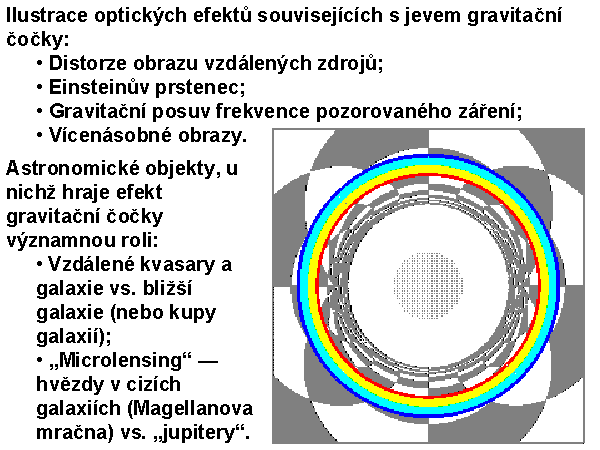 Ilustrace optických efektů souvisejících s jevem gravitační čočky:
• Distorze obrazu vzdálených zdrojů;
• Einsteinův prstenec;
• Gravitační posuv frekvence pozorovaného záření;
• Vícenásobné obrazy.

Astronomické objekty, u nichž hraje efekt gravitační čočky významnou roli:
• Vzdálené kvasary a galaxie vs. bližší galaxie (nebo kupy galaxií);
• „Microlensing“ — hvězdy v cizích galaxiích (Magellanova mračna) vs. „jupitery“.